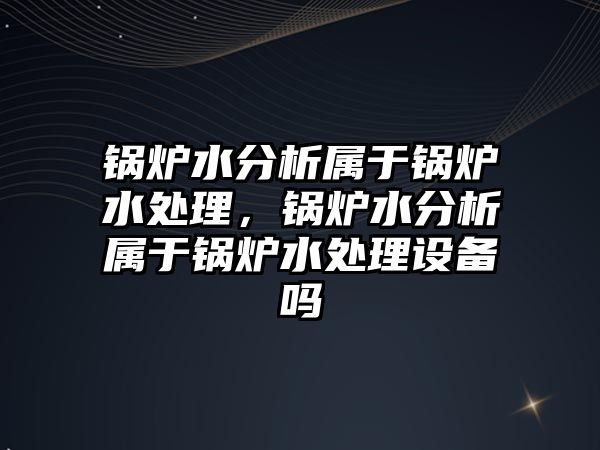 锅炉水分析属于锅炉水处理，锅炉水分析属于锅炉水处理设备吗